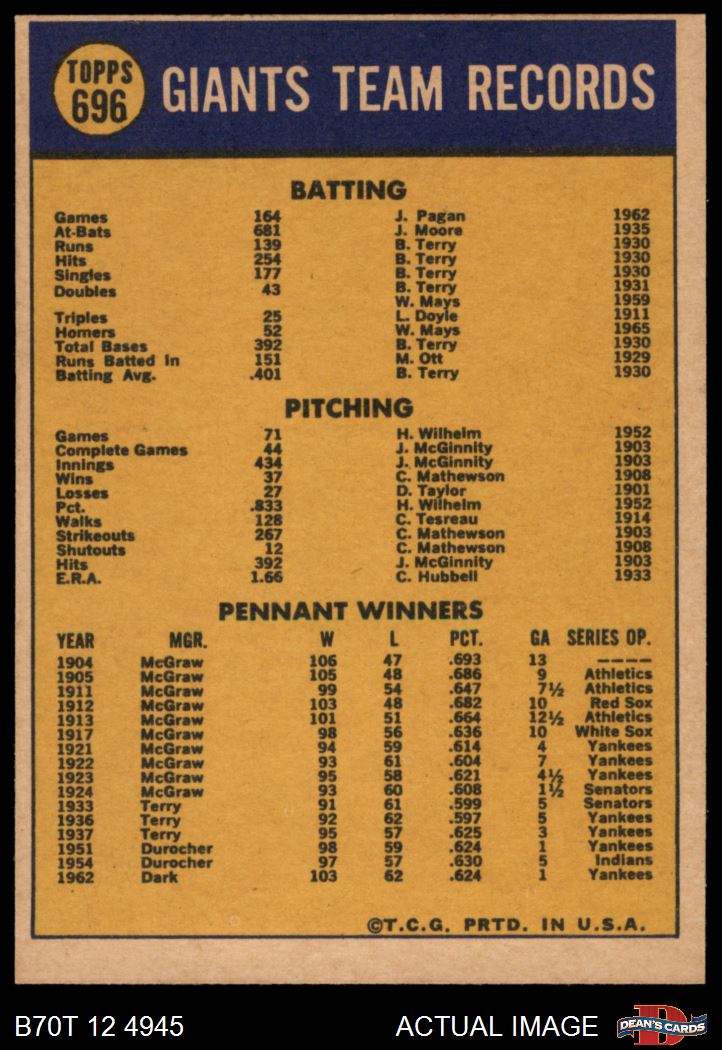 TOPPS 696

GIANTS TEAM RECORDS

BATTING

| | | | |
|---|---|---|---|
| Games | 164 | J. Pagan | 1962 |
| At-Bats | 681 | J. Moore | 1935 |
| Runs | 139 | B. Terry | 1930 |
| Hits | 254 | B. Terry | 1930 |
| Singles | 177 | B. Terry | 1930 |
| Doubles | 43 | B. Terry | 1931 |
| | | W. Mays | 1959 |
| Triples | 25 | L. Doyle | 1911 |
| Homers | 52 | W. Mays | 1965 |
| Total Bases | 392 | B. Terry | 1930 |
| Runs Batted In | 151 | M. Ott | 1929 |
| Batting Avg. | .401 | B. Terry | 1930 |

PITCHING

| | | | |
|---|---|---|---|
| Games | 71 | H. Wilhelm | 1952 |
| Complete Games | 44 | J. McGinnity | 1903 |
| Innings | 434 | J. McGinnity | 1903 |
| Wins | 37 | C. Mathewson | 1908 |
| Losses | 27 | D. Taylor | 1901 |
| Pct. | .833 | H. Wilhelm | 1952 |
| Walks | 128 | C. Tesreau | 1914 |
| Strikeouts | 267 | C. Mathewson | 1903 |
| Shutouts | 12 | C. Mathewson | 1908 |
| Hits | 392 | J. McGinnity | 1903 |
| E.R.A. | 1.66 | C. Hubbell | 1933 |

PENNANT WINNERS

| YEAR | MGR. | W | L | PCT. | GA | SERIES OP. |
|---|---|---|---|---|---|---|
| 1904 | McGraw | 106 | 47 | .693 | 13 | ---- |
| 1905 | McGraw | 105 | 48 | .686 | 9 | Athletics |
| 1911 | McGraw | 99 | 54 | .647 | 7½ | Athletics |
| 1912 | McGraw | 103 | 48 | .682 | 10 | Red Sox |
| 1913 | McGraw | 101 | 51 | .664 | 12½ | Athletics |
| 1917 | McGraw | 98 | 56 | .636 | 10 | White Sox |
| 1921 | McGraw | 94 | 59 | .614 | 4 | Yankees |
| 1922 | McGraw | 93 | 61 | .604 | 7 | Yankees |
| 1923 | McGraw | 95 | 58 | .621 | 4½ | Yankees |
| 1924 | McGraw | 93 | 60 | .608 | 1½ | Senators |
| 1933 | Terry | 91 | 61 | .599 | 5 | Senators |
| 1936 | Terry | 92 | 62 | .597 | 5 | Yankees |
| 1937 | Terry | 95 | 57 | .625 | 3 | Yankees |
| 1951 | Durocher | 98 | 59 | .624 | 1 | Yankees |
| 1954 | Durocher | 97 | 57 | .630 | 5 | Indians |
| 1962 | Dark | 103 | 62 | .624 | 1 | Yankees |

©T.C.G. PRTD. IN U.S.A.

B70T 12 4945 ACTUAL IMAGE DEAN'S CARDS